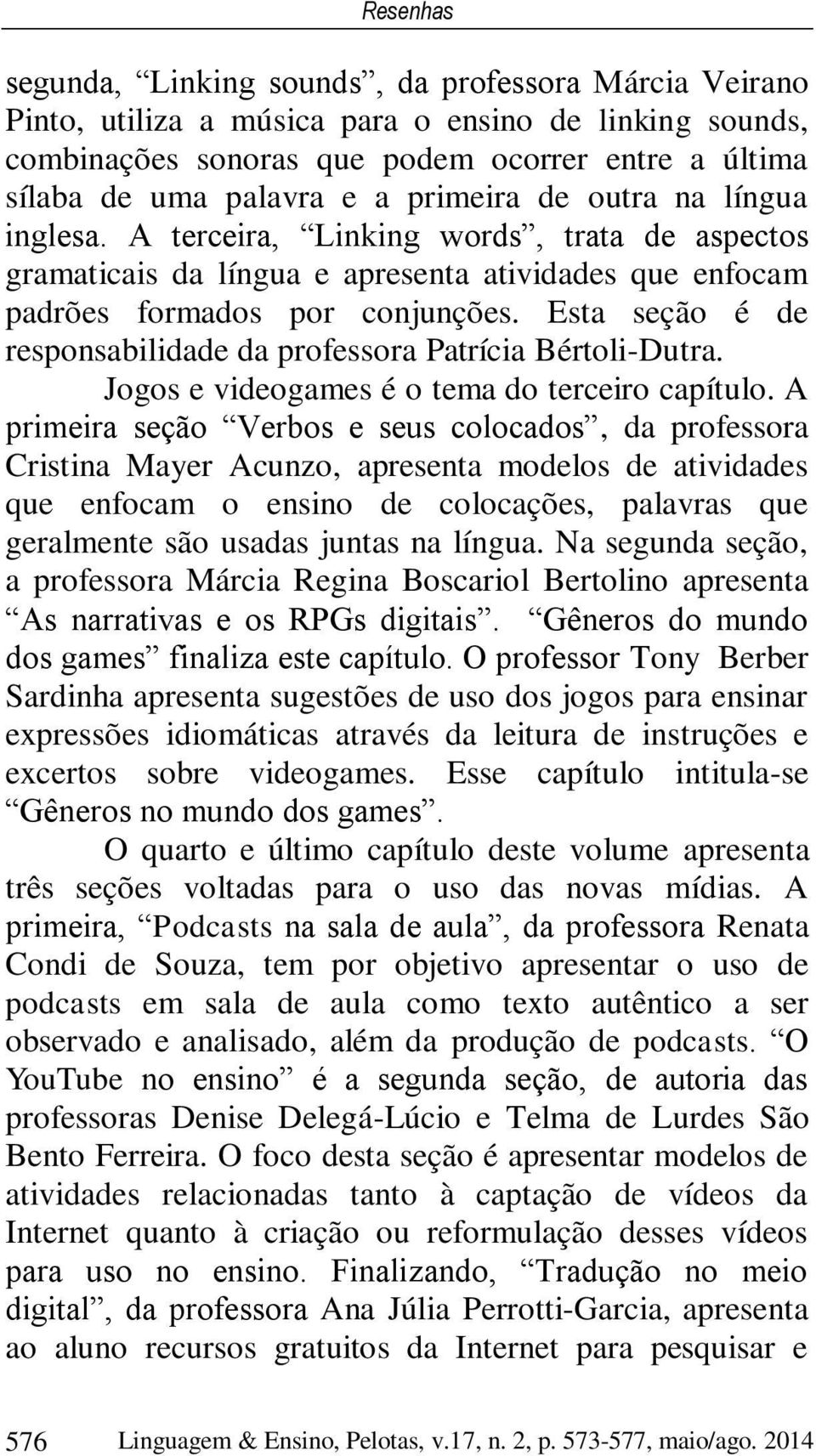 Resenhas

segunda, “Linking sounds”, da professora Márcia Veirano Pinto, utiliza a música para o ensino de linking sounds, combinações sonoras que podem ocorrer entre a última sílaba de uma palavra e a primeira de outra na língua inglesa. A terceira, “Linking words”, trata de aspectos gramaticais da língua e apresenta atividades que enfocam padrões formados por conjunções. Esta seção é de responsabilidade da professora Patrícia Bértoli-Dutra.

Jogos e videogames é o tema do terceiro capítulo. A primeira seção “Verbos e seus colocados”, da professora Cristina Mayer Acunzo, apresenta modelos de atividades que enfocam o ensino de colocações, palavras que geralmente são usadas juntas na língua. Na segunda seção, a professora Márcia Regina Boscariol Bertolino apresenta “As narrativas e os RPGs digitais”. “Gêneros do mundo dos games” finaliza este capítulo. O professor Tony Berber Sardinha apresenta sugestões de uso dos jogos para ensinar expressões idiomáticas através da leitura de instruções e excertos sobre videogames. Esse capítulo intitula-se “Gêneros no mundo dos games”.

O quarto e último capítulo deste volume apresenta três seções voltadas para o uso das novas mídias. A primeira, “Podcasts na sala de aula”, da professora Renata Condi de Souza, tem por objetivo apresentar o uso de podcasts em sala de aula como texto autêntico a ser observado e analisado, além da produção de podcasts. “O YouTube no ensino” é a segunda seção, de autoria das professoras Denise Delegá-Lúcio e Telma de Lurdes São Bento Ferreira. O foco desta seção é apresentar modelos de atividades relacionadas tanto à captação de vídeos da Internet quanto à criação ou reformulação desses vídeos para uso no ensino. Finalizando, “Tradução no meio digital”, da professora Ana Júlia Perrotti-Garcia, apresenta ao aluno recursos gratuitos da Internet para pesquisar e

576 Linguagem & Ensino, Pelotas, v.17, n. 2, p. 573-577, maio/ago. 2014